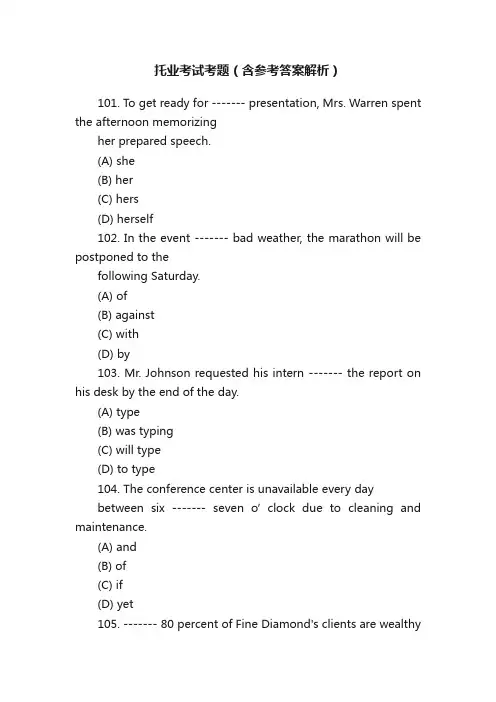 托业考试考题（含参考答案解析）

101. To get ready for ------- presentation, Mrs. Warren spent the afternoon memorizing

her prepared speech.

(A) she

(B) her

(C) hers

(D) herself

102. In the event ------- bad weather, the marathon will be postponed to the

following Saturday.

(A) of

(B) against

(C) with

(D) by

103. Mr. Johnson requested his intern ------- the report on his desk by the end of the day.

(A) type

(B) was typing

(C) will type

(D) to type

104. The conference center is unavailable every day

between six ------- seven o' clock due to cleaning and maintenance.

(A) and

(B) of

(C) if

(D) yet

105. ------- 80 percent of Fine Diamond's clients are wealthy